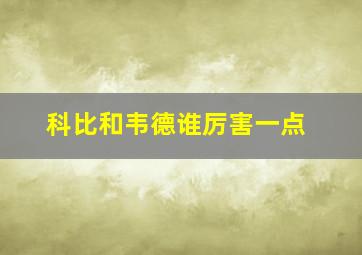 科比和韦德谁厉害一点